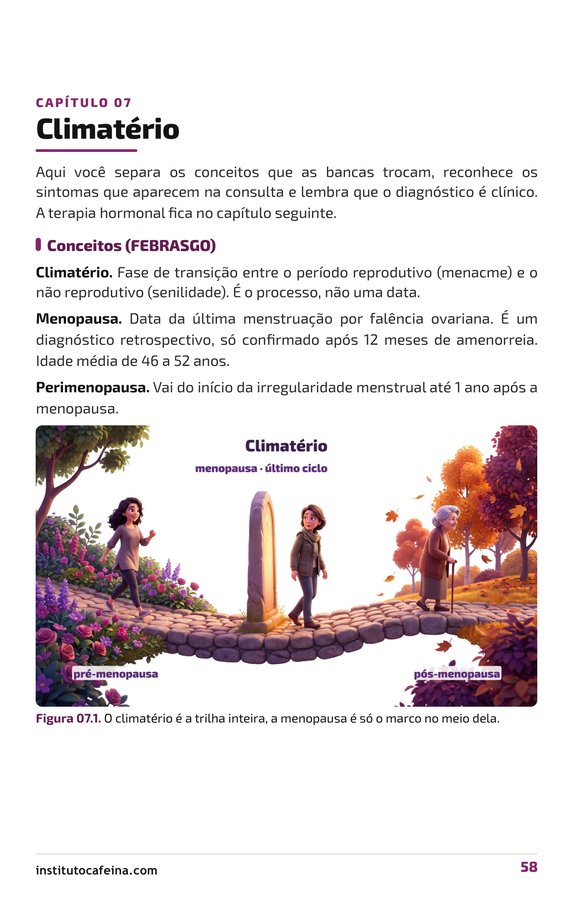 CAPÍTULO 07

Climatério

Aqui você separa os conceitos que as bancas trocam, reconhece os sintomas que aparecem na consulta e lembra que o diagnóstico é clínico. A terapia hormonal fica no capítulo seguinte.

Conceitos (FEBRASGO)

Climatério. Fase de transição entre o período reprodutivo (menacme) e o não reprodutivo (senilidade). É o processo, não uma data.

Menopausa. Data da última menstruação por falência ovariana. É um diagnóstico retrospectivo, só confirmado após 12 meses de amenorreia. Idade média de 46 a 52 anos.

Perimenopausa. Vai do início da irregularidade menstrual até 1 ano após a menopausa.

Climatério

menopausa · último ciclo

pré-menopausa

pós-menopausa

Figura 07.1. O climatério é a trilha inteira, a menopausa é só o marco no meio dela.

institutocafeina.com

58